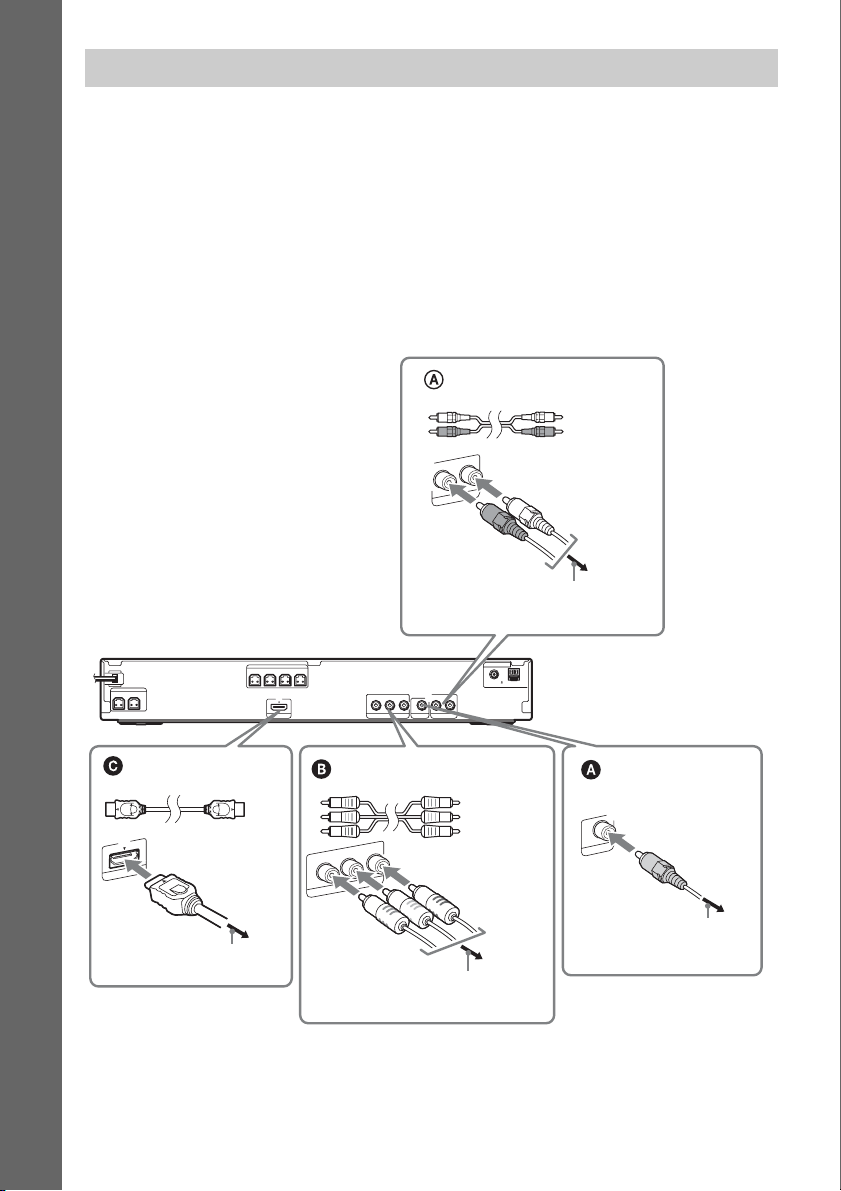 A

C

B

A